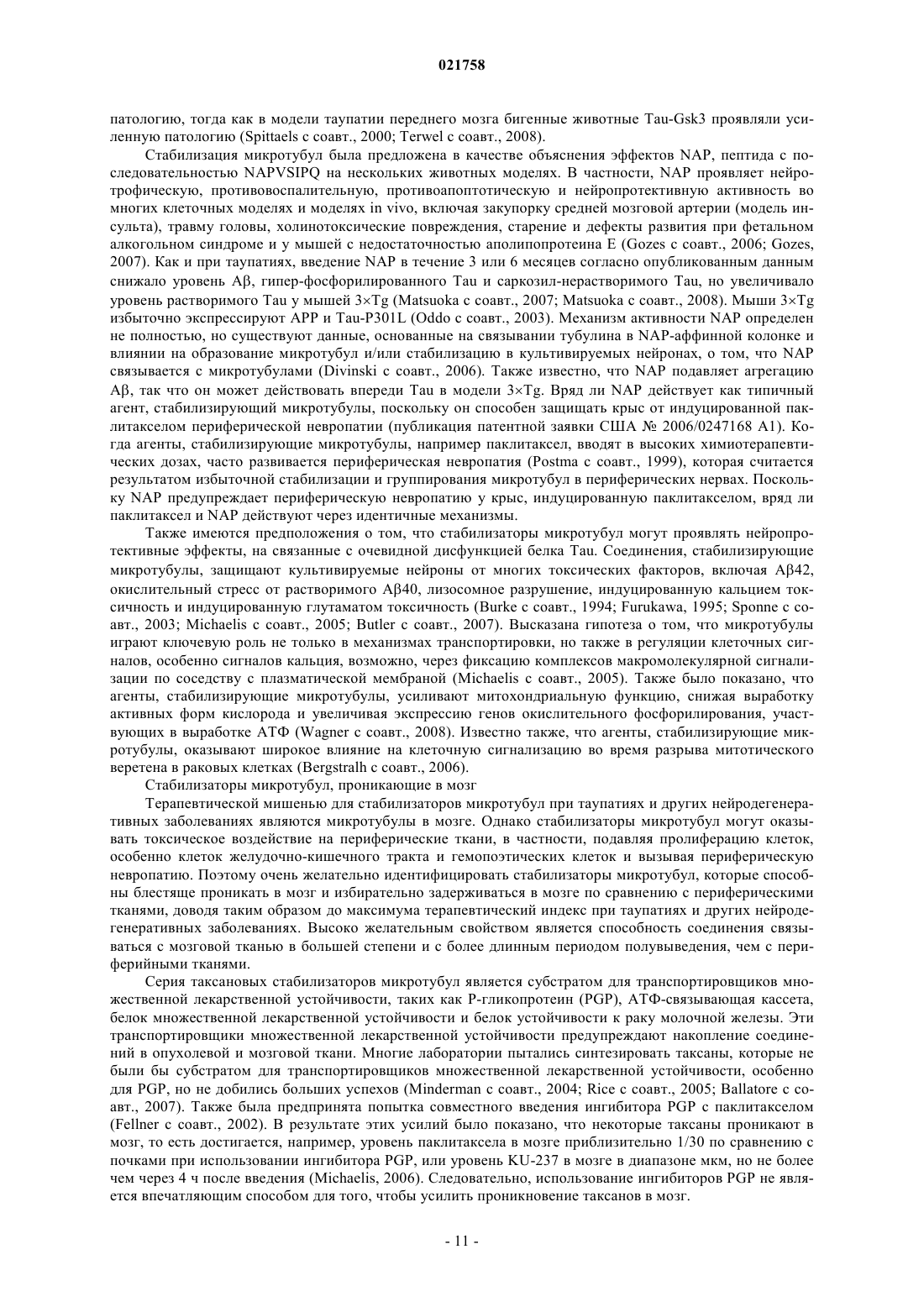 021758

патологию, тогда как в модели таупатии переднего мозга бигенные животные Tau-Gsk3 проявляли усиленную патологию (Spittaels с соавт., 2000; Terwel с соавт., 2008).

Стабилизация микротубул была предложена в качестве объяснения эффектов NAP, пептида с последовательностью NAPVSIPQ на нескольких животных моделях. В частности, NAP проявляет нейротрофическую, противовоспалительную, противоапоптотическую и нейропротективную активность во многих клеточных моделях и моделях in vivo, включая закупорку средней мозговой артерии (модель инсульта), травму головы, холинотоксические повреждения, старение и дефекты развития при фетальном алкогольном синдроме и у мышей с недостаточностью аполипопротеина E (Gozes с соавт., 2006; Gozes, 2007). Как и при таупатиях, введение NAP в течение 3 или 6 месяцев согласно опубликованным данным снижало уровень Aβ, гипер-фосфорилированного Tau и саркозил-нерастворимого Tau, но увеличивало уровень растворимого Tau у мышей 3×Tg (Matsuoka с соавт., 2007; Matsuoka с соавт., 2008). Мыши 3×Tg избыточно экспрессируют APP и Tau-P301L (Oddo с соавт., 2003). Механизм активности NAP определен не полностью, но существуют данные, основанные на связывании тубулина в NAP-аффинной колонке и влиянии на образование микротубул и/или стабилизацию в культивируемых нейронах, о том, что NAP связывается с микротубулами (Divinski с соавт., 2006). Также известно, что NAP подавляет агрегацию Aβ, так что он может действовать впереди Tau в модели 3×Tg. Вряд ли NAP действует как типичный агент, стабилизирующий микротубулы, поскольку он способен защищать крыс от индуцированной паклитакселом периферической невропатии (публикация патентной заявки США № 2006/0247168 A1). Когда агенты, стабилизирующие микротубулы, например паклитаксел, вводят в высоких химиотерапевтических дозах, часто развивается периферическая невропатия (Postma с соавт., 1999), которая считается результатом избыточной стабилизации и группирования микротубул в периферических нервах. Поскольку NAP предупреждает периферическую невропатию у крыс, индуцированную паклитакселом, вряд ли паклитаксел и NAP действуют через идентичные механизмы.

Также имеются предположения о том, что стабилизаторы микротубул могут проявлять нейропротективные эффекты, на связанные с очевидной дисфункцией белка Tau. Соединения, стабилизирующие микротубулы, защищают культивируемые нейроны от многих токсических факторов, включая Aβ42, окислительный стресс от растворимого Aβ40, лизосомное разрушение, индуцированную кальцием токсичность и индуцированную глутаматом токсичность (Burke с соавт., 1994; Furukawa, 1995; Sponne с соавт., 2003; Michaelis с соавт., 2005; Butler с соавт., 2007). Высказана гипотеза о том, что микротубулы играют ключевую роль не только в механизмах транспортировки, но также в регуляции клеточных сигналов, особенно сигналов кальция, возможно, через фиксацию комплексов макромолекулярной сигнализации по соседству с плазматической мембраной (Michaelis с соавт., 2005). Также было показано, что агенты, стабилизирующие микротубулы, усиливают митохондриальную функцию, снижая выработку активных форм кислорода и увеличивая экспрессию генов окислительного фосфорилирования, участвующих в выработке АТФ (Wagner с соавт., 2008). Известно также, что агенты, стабилизирующие микротубулы, оказывают широкое влияние на клеточную сигнализацию во время разрыва митотического веретена в раковых клетках (Bergstralh с соавт., 2006).

Стабилизаторы микротубул, проникающие в мозг

Терапевтической мишенью для стабилизаторов микротубул при таупатиях и других нейродегенеративных заболеваниях являются микротубулы в мозге. Однако стабилизаторы микротубул могут оказывать токсическое воздействие на периферические ткани, в частности, подавляя пролиферацию клеток, особенно клеток желудочно-кишечного тракта и гемопоэтических клеток и вызывая периферическую невропатию. Поэтому очень желательно идентифицировать стабилизаторы микротубул, которые способны блестяще проникать в мозг и избирательно задерживаться в мозге по сравнению с периферическими тканями, доводя таким образом до максимума терапевтический индекс при таупатиях и других нейродегенеративных заболеваниях. Высоко желательным свойством является способность соединения связываться с мозговой тканью в большей степени и с более длинным периодом полувыведения, чем с периферийными тканями.

Серия таксановых стабилизаторов микротубул является субстратом для транспортировщиков множественной лекарственной устойчивости, таких как P-гликопротеин (PGP), АТФ-связывающая кассета, белок множественной лекарственной устойчивости и белок устойчивости к раку молочной железы. Эти транспортировщики множественной лекарственной устойчивости предупреждают накопление соединений в опухолевой и мозговой ткани. Многие лаборатории пытались синтезировать таксаны, которые не были бы субстратом для транспортировщиков множественной лекарственной устойчивости, особенно для PGP, но не добились больших успехов (Minderman с соавт., 2004; Rice с соавт., 2005; Ballatore с соавт., 2007). Также была предпринята попытка совместного введения ингибитора PGP с паклитакселом (Fellner с соавт., 2002). В результате этих усилий было показано, что некоторые таксаны проникают в мозг, то есть достигается, например, уровень паклитаксела в мозге приблизительно 1/30 по сравнению с почками при использовании ингибитора PGP, или уровень KU-237 в мозге в диапазоне мкм, но не более чем через 4 ч после введения (Michaelis, 2006). Следовательно, использование ингибиторов PGP не является впечатляющим способом для того, чтобы усилить проникновение таксанов в мозг.

- 11 -